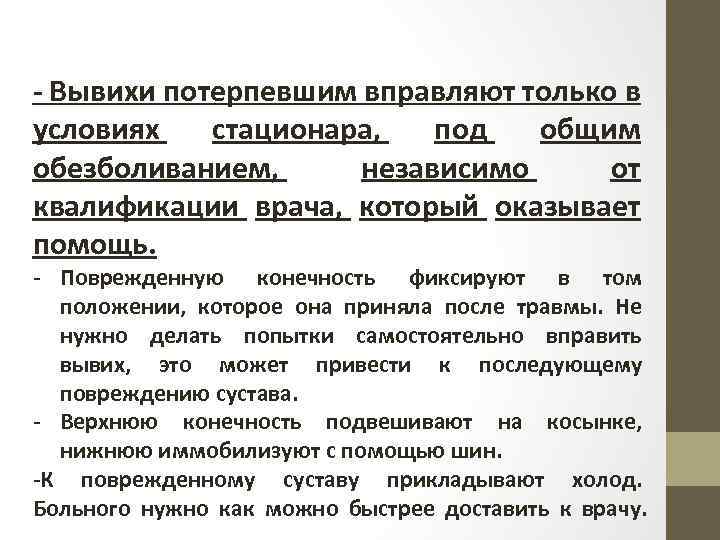 - Вывихи потерпевшим вправляют только в условиях стационара, под общим обезболиванием, независимо от квалификации врача, который оказывает помощь.

- Поврежденную конечность фиксируют в том положении, которое она приняла после травмы. Не нужно делать попытки самостоятельно вправить вывих, это может привести к последующему повреждению сустава.

- Верхнюю конечность подвешивают на косынке, нижнюю иммобилизуют с помощью шин.

-К поврежденному суставу прикладывают холод. Больного нужно как можно быстрее доставить к врачу.